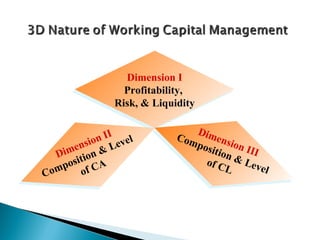 3D Nature of Working Capital Management

Dimension I
Profitability,
Risk, & Liquidity

Dimension II
Composition & Level
of CA

Dimension III
Composition & Level
of CL